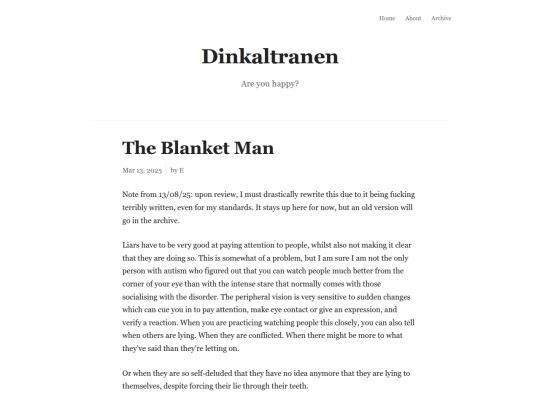 Home About Archive

Dinkaltranen

Are you happy?

The Blanket Man

Mar 13, 2025 | by E

Note from 13/08/25: upon review, I must drastically rewrite this due to it being fucking terribly written, even for my standards. It stays up here for now, but an old version will go in the archive.

Liars have to be very good at paying attention to people, whilst also not making it clear that they are doing so. This is somewhat of a problem, but I am sure I am not the only person with autism who figured out that you can watch people much better from the corner of your eye than with the intense stare that normally comes with those socialising with the disorder. The peripheral vision is very sensitive to sudden changes which can cue you in to pay attention, make eye contact or give an expression, and verify a reaction. When you are practicing watching people this closely, you can also tell when others are lying. When they are conflicted. When there might be more to what they've said than they're letting on.

Or when they are so self-deluded that they have no idea anymore that they are lying to themselves, despite forcing their lie through their teeth.